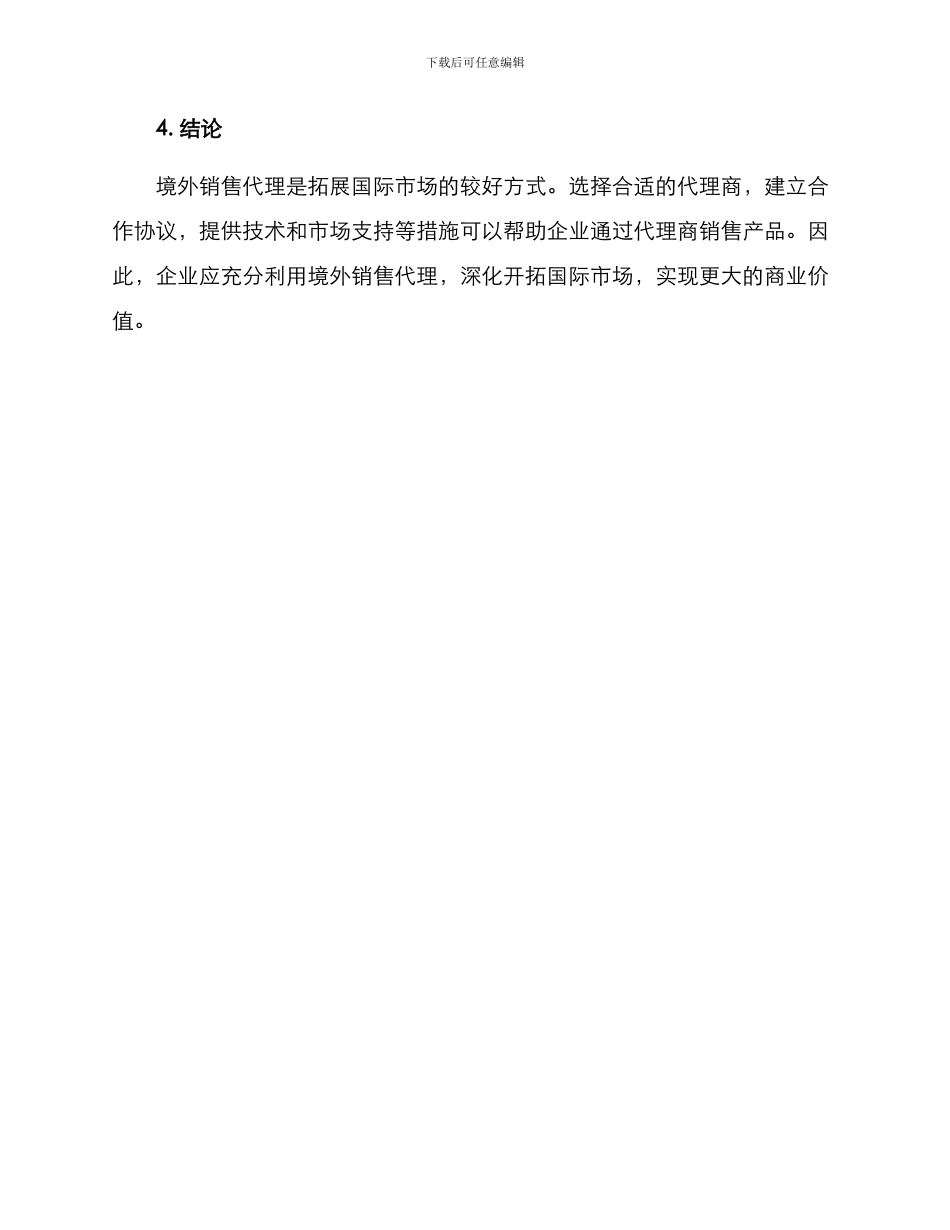 下载后可任意编辑

4. 结论

境外销售代理是拓展国际市场的较好方式。选择合适的代理商，建立合作协议，提供技术和市场支持等措施可以帮助企业通过代理商销售产品。因此，企业应充分利用境外销售代理，深化开拓国际市场，实现更大的商业价值。